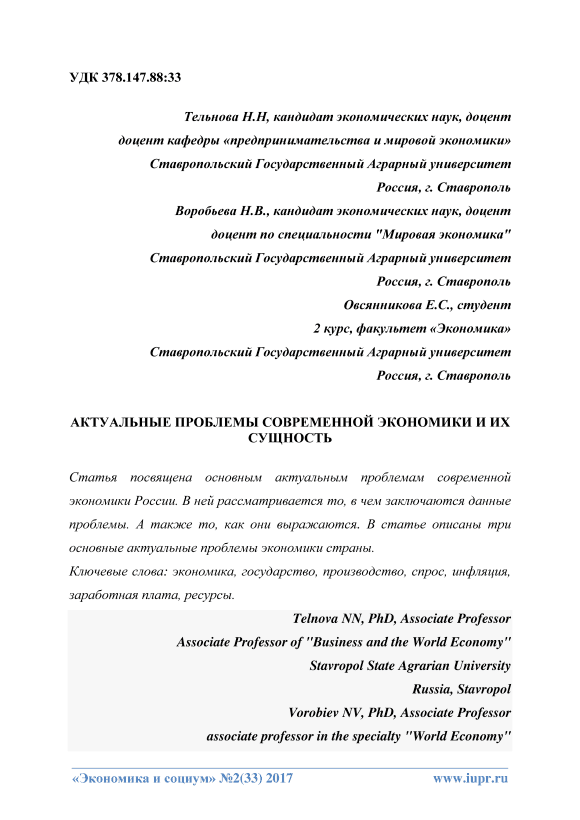 УДК 378.147.88:33

Тельнова Н.Н, кандидат экономических наук, доцент
доцент кафедры «предпринимательства и мировой экономики»
Ставропольский Государственный Аграрный университет
Россия, г. Ставрополь
Воробьева Н.В., кандидат экономических наук, доцент
доцент по специальности "Мировая экономика"
Ставропольский Государственный Аграрный университет
Россия, г. Ставрополь
Овсянникова Е.С., студент
2 курс, факультет «Экономика»
Ставропольский Государственный Аграрный университет
Россия, г. Ставрополь

АКТУАЛЬНЫЕ ПРОБЛЕМЫ СОВРЕМЕННОЙ ЭКОНОМИКИ И ИХ СУЩНОСТЬ

Статья посвящена основным актуальным проблемам современной экономики России. В ней рассматривается то, в чем заключаются данные проблемы. А также то, как они выражаются. В статье описаны три основные актуальные проблемы экономики страны.
Ключевые слова: экономика, государство, производство, спрос, инфляция, заработная плата, ресурсы.

Telnova NN, PhD, Associate Professor
Associate Professor of "Business and the World Economy"
Stavropol State Agrarian University
Russia, Stavropol
Vorobiev NV, PhD, Associate Professor
associate professor in the specialty "World Economy"

«Экономика и социум» №2(33) 2017 www.iupr.ru